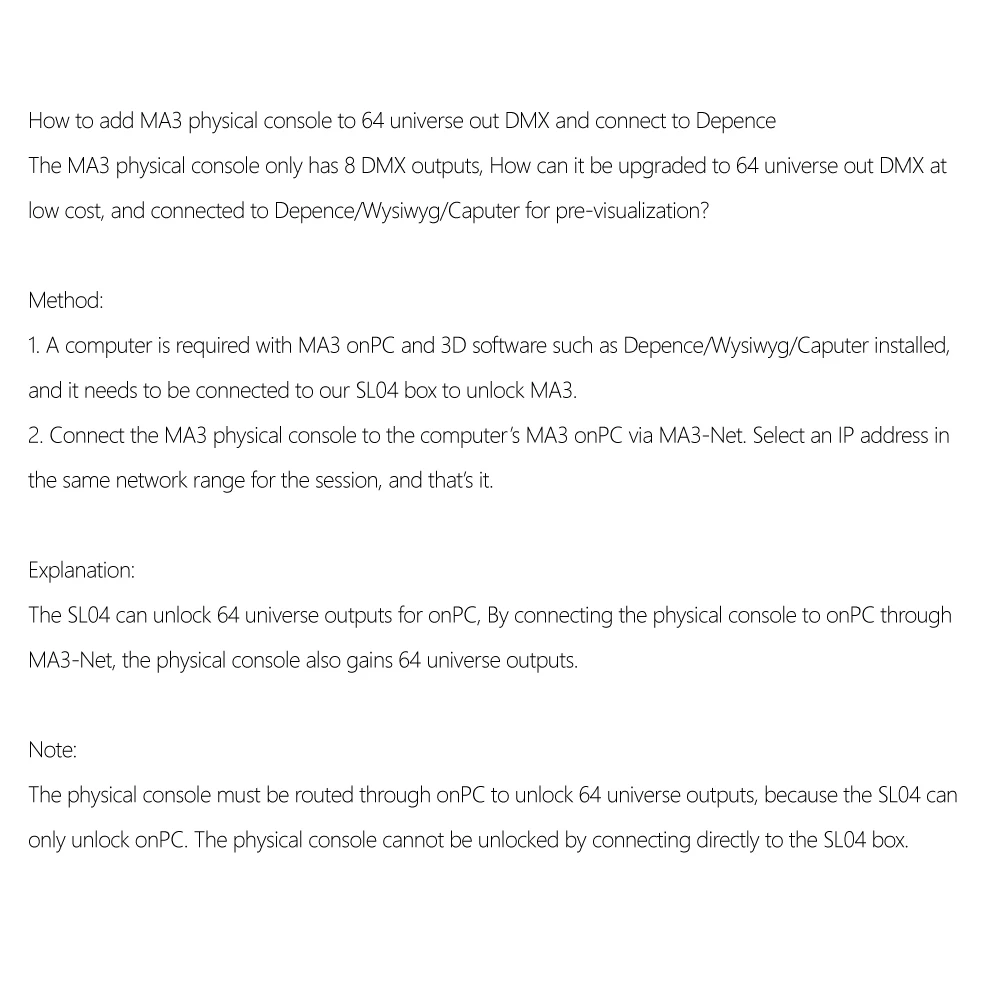 How to add MA3 physical console to 64 universe out DMX and connect to Depence
The MA3 physical console only has 8 DMX outputs, How can it be upgraded to 64 universe out DMX at low cost, and connected to Depence/Wysiwyg/Caputer for pre-visualization?

Method:
1. A computer is required with MA3 onPC and 3D software such as Depence/Wysiwyg/Caputer installed, and it needs to be connected to our SL04 box to unlock MA3.
2. Connect the MA3 physical console to the computer's MA3 onPC via MA3-Net. Select an IP address in the same network range for the session, and that's it.

Explanation:
The SL04 can unlock 64 universe outputs for onPC, By connecting the physical console to onPC through MA3-Net, the physical console also gains 64 universe outputs.

Note:
The physical console must be routed through onPC to unlock 64 universe outputs, because the SL04 can only unlock onPC. The physical console cannot be unlocked by connecting directly to the SL04 box.